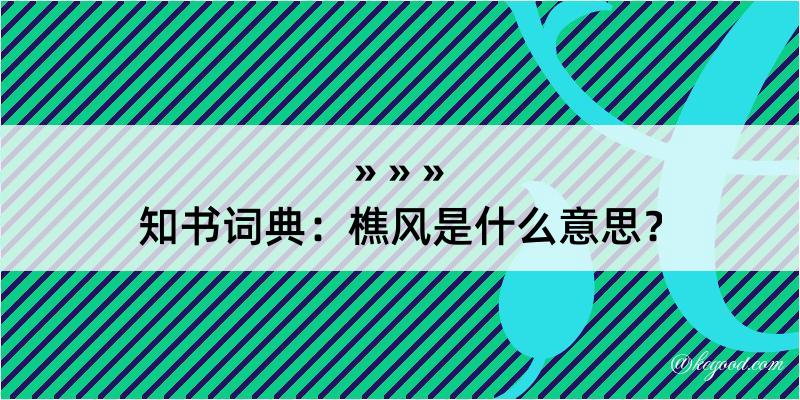 » » »
知书词典：樵风是什么意思？
@kogood.com